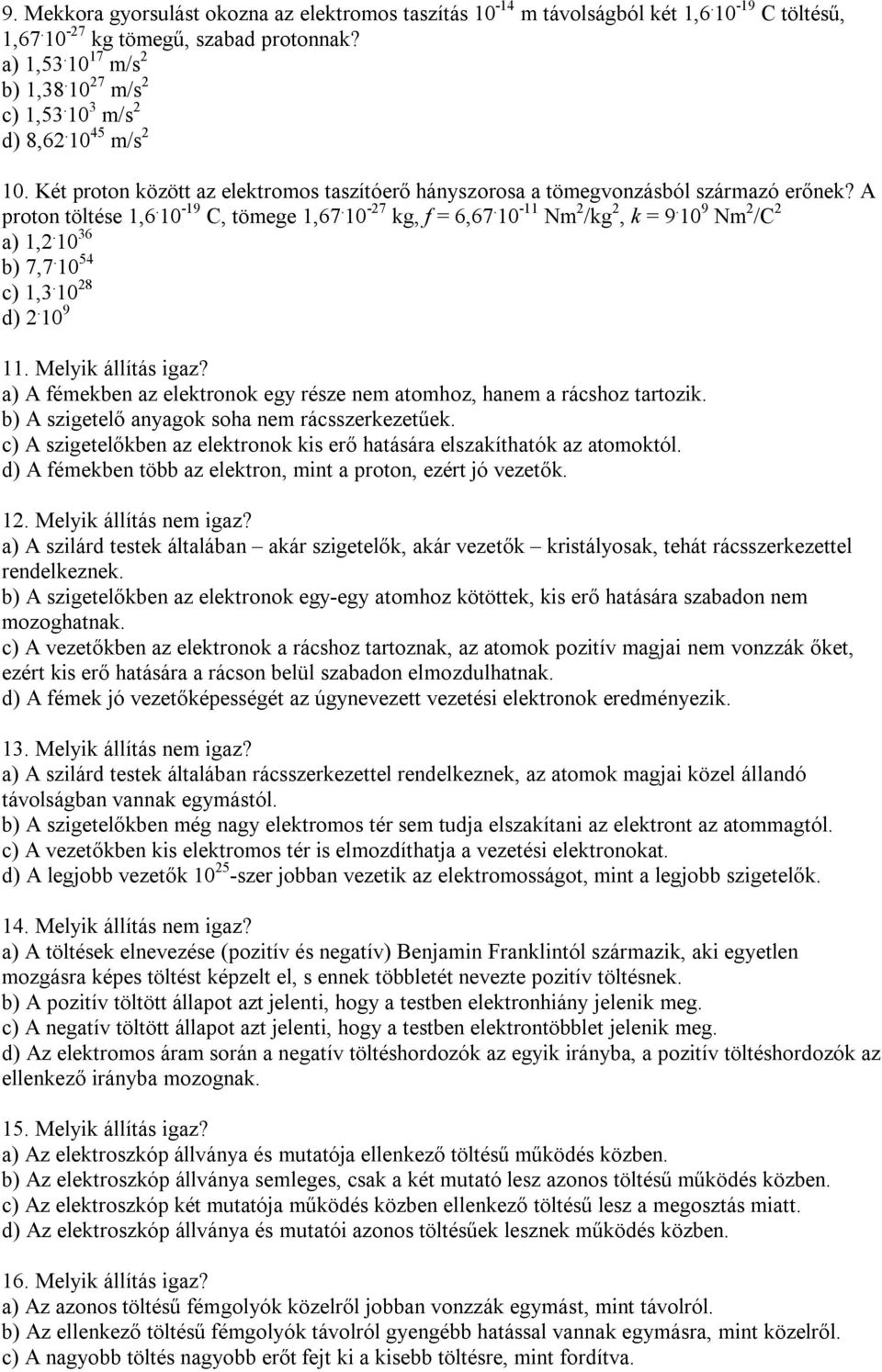 9. Mekkora gyorsulást okozna az elektromos taszítás $10^{-14}$ m távolságból két $1,6 \cdot 10^{-19}$ C töltésű, $1,67 \cdot 10^{-27}$ kg tömegű, szabad protonnak?
a) $1,53 \cdot 10^{17}$ m/s$^2$
b) $1,38 \cdot 10^{27}$ m/s$^2$
c) $1,53 \cdot 10^{3}$ m/s$^2$
d) $8,62 \cdot 10^{45}$ m/s$^2$

10. Két proton között az elektromos taszítóerő hányszorosa a tömegvonzásból származó erőnek? A proton töltése $1,6 \cdot 10^{-19}$ C, tömege $1,67 \cdot 10^{-27}$ kg, $f = 6,67 \cdot 10^{-11}$ Nm$^2$/kg$^2$, $k = 9 \cdot 10^{9}$ Nm$^2$/C$^2$
a) $1,2 \cdot 10^{36}$
b) $7,7 \cdot 10^{54}$
c) $1,3 \cdot 10^{28}$
d) $2 \cdot 10^{9}$

11. Melyik állítás igaz?
a) A fémekben az elektronok egy része nem atomhoz, hanem a rácshoz tartozik.
b) A szigetelő anyagok soha nem rácsszerkezetűek.
c) A szigetelőkben az elektronok kis erő hatására elszakíthatók az atomoktól.
d) A fémekben több az elektron, mint a proton, ezért jó vezetők.

12. Melyik állítás nem igaz?
a) A szilárd testek általában – akár szigetelők, akár vezetők – kristályosak, tehát rácsszerkezettel rendelkeznek.
b) A szigetelőkben az elektronok egy-egy atomhoz kötöttek, kis erő hatására szabadon nem mozoghatnak.
c) A vezetőkben az elektronok a rácshoz tartoznak, az atomok pozitív magjai nem vonzzák őket, ezért kis erő hatására a rácson belül szabadon elmozdulhatnak.
d) A fémek jó vezetőképességét az úgynevezett vezetési elektronok eredményezik.

13. Melyik állítás nem igaz?
a) A szilárd testek általában rácsszerkezettel rendelkeznek, az atomok magjai közel állandó távolságban vannak egymástól.
b) A szigetelőkben még nagy elektromos tér sem tudja elszakítani az elektront az atommagtól.
c) A vezetőkben kis elektromos tér is elmozdíthatja a vezetési elektronokat.
d) A legjobb vezetők $10^{25}$-szer jobban vezetik az elektromosságot, mint a legjobb szigetelők.

14. Melyik állítás nem igaz?
a) A töltések elnevezése (pozitív és negatív) Benjamin Franklintól származik, aki egyetlen mozgásra képes töltést képzelt el, s ennek többletét nevezte pozitív töltésnek.
b) A pozitív töltött állapot azt jelenti, hogy a testben elektronhiány jelenik meg.
c) A negatív töltött állapot azt jelenti, hogy a testben elektrontöbblet jelenik meg.
d) Az elektromos áram során a negatív töltéshordozók az egyik irányba, a pozitív töltéshordozók az ellenkező irányba mozognak.

15. Melyik állítás igaz?
a) Az elektroszkóp állványa és mutatója ellenkező töltésű működés közben.
b) Az elektroszkóp állványa semleges, csak a két mutató lesz azonos töltésű működés közben.
c) Az elektroszkóp két mutatója működés közben ellenkező töltésű lesz a megosztás miatt.
d) Az elektroszkóp állványa és mutatói azonos töltésűek lesznek működés közben.

16. Melyik állítás igaz?
a) Az azonos töltésű fémgolyók közelről jobban vonzzák egymást, mint távolról.
b) Az ellenkező töltésű fémgolyók távolról gyengébb hatással vannak egymásra, mint közelről.
c) A nagyobb töltés nagyobb erőt fejt ki a kisebb töltésre, mint fordítva.